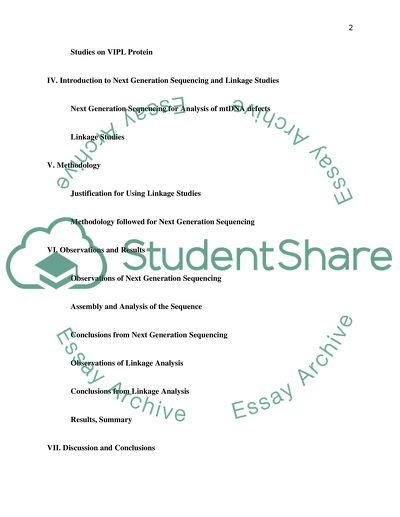 2

Studies on VIPL Protein

IV. Introduction to Next Generation Sequencing and Linkage Studies

Next Generation Sequencing for Analysis of mtDNA defects

Linkage Studies

V. Methodology

Justification for Using Linkage Studies

Methodology followed for Next Generation Sequencing

VI. Observations and Results

Observations of Next Generation Sequencing

Assembly and Analysis of the Sequence

Conclusions from Next Generation Sequencing

Observations of Linkage Analysis

Conclusions from Linkage Analysis

Results, Summary

VII. Discussion and Conclusions

Essay Archive Essay Archive StudentShare Essay Archive Essay Archive